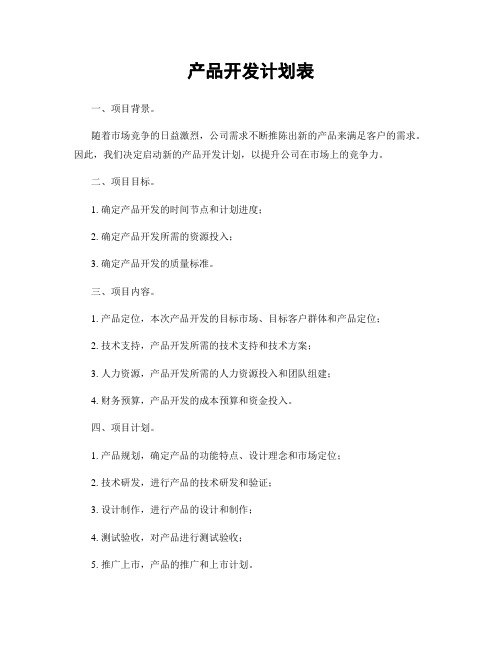 产品开发计划表

一、项目背景。

随着市场竞争的日益激烈，公司需求不断推陈出新的产品来满足客户的需求。因此，我们决定启动新的产品开发计划，以提升公司在市场上的竞争力。

二、项目目标。

1. 确定产品开发的时间节点和计划进度；

2. 确定产品开发所需的资源投入；

3. 确定产品开发的质量标准。

三、项目内容。

1. 产品定位，本次产品开发的目标市场、目标客户群体和产品定位；

2. 技术支持，产品开发所需的技术支持和技术方案；

3. 人力资源，产品开发所需的人力资源投入和团队组建；

4. 财务预算，产品开发的成本预算和资金投入。

四、项目计划。

1. 产品规划，确定产品的功能特点、设计理念和市场定位；

2. 技术研发，进行产品的技术研发和验证；

3. 设计制作，进行产品的设计和制作；

4. 测试验收，对产品进行测试验收；

5. 推广上市，产品的推广和上市计划。